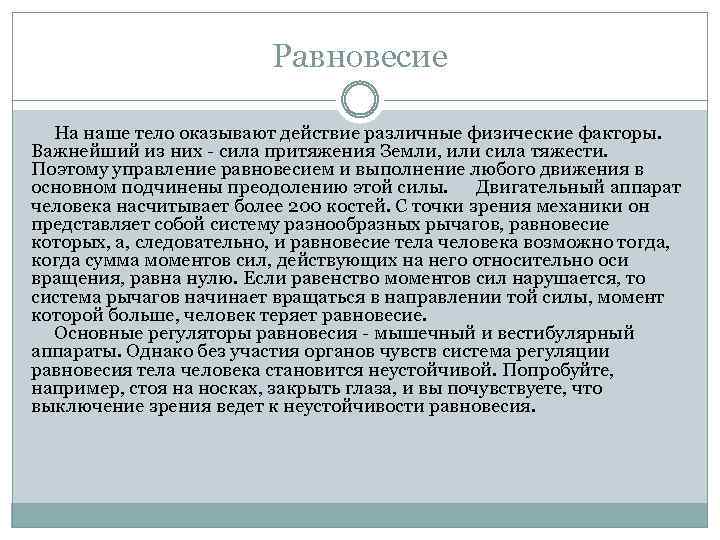 Равновесие

На наше тело оказывают действие различные физические факторы. Важнейший из них - сила притяжения Земли, или сила тяжести. Поэтому управление равновесием и выполнение любого движения в основном подчинены преодолению этой силы. Двигательный аппарат человека насчитывает более 200 костей. С точки зрения механики он представляет собой систему разнообразных рычагов, равновесие которых, а, следовательно, и равновесие тела человека возможно тогда, когда сумма моментов сил, действующих на него относительно оси вращения, равна нулю. Если равенство моментов сил нарушается, то система рычагов начинает вращаться в направлении той силы, момент которой больше, человек теряет равновесие.

Основные регуляторы равновесия - мышечный и вестибулярный аппараты. Однако без участия органов чувств система регуляции равновесия тела человека становится неустойчивой. Попробуйте, например, стоя на носках, закрыть глаза, и вы почувствуете, что выключение зрения ведет к неустойчивости равновесия.